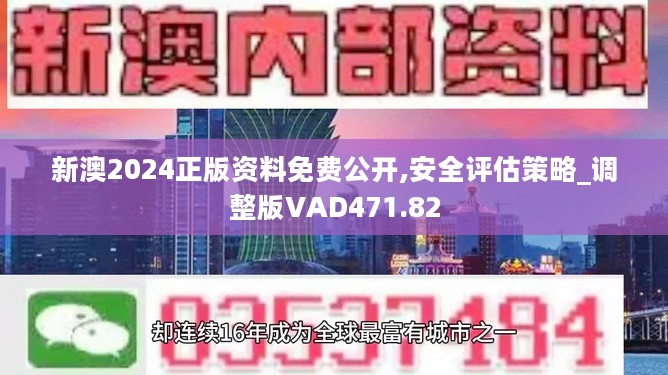 新澳内部资料

新澳2024正版资料免费公开,安全评估策略_调整版VAD471.82

03537184

却连续16年成为全球最富有城市之一